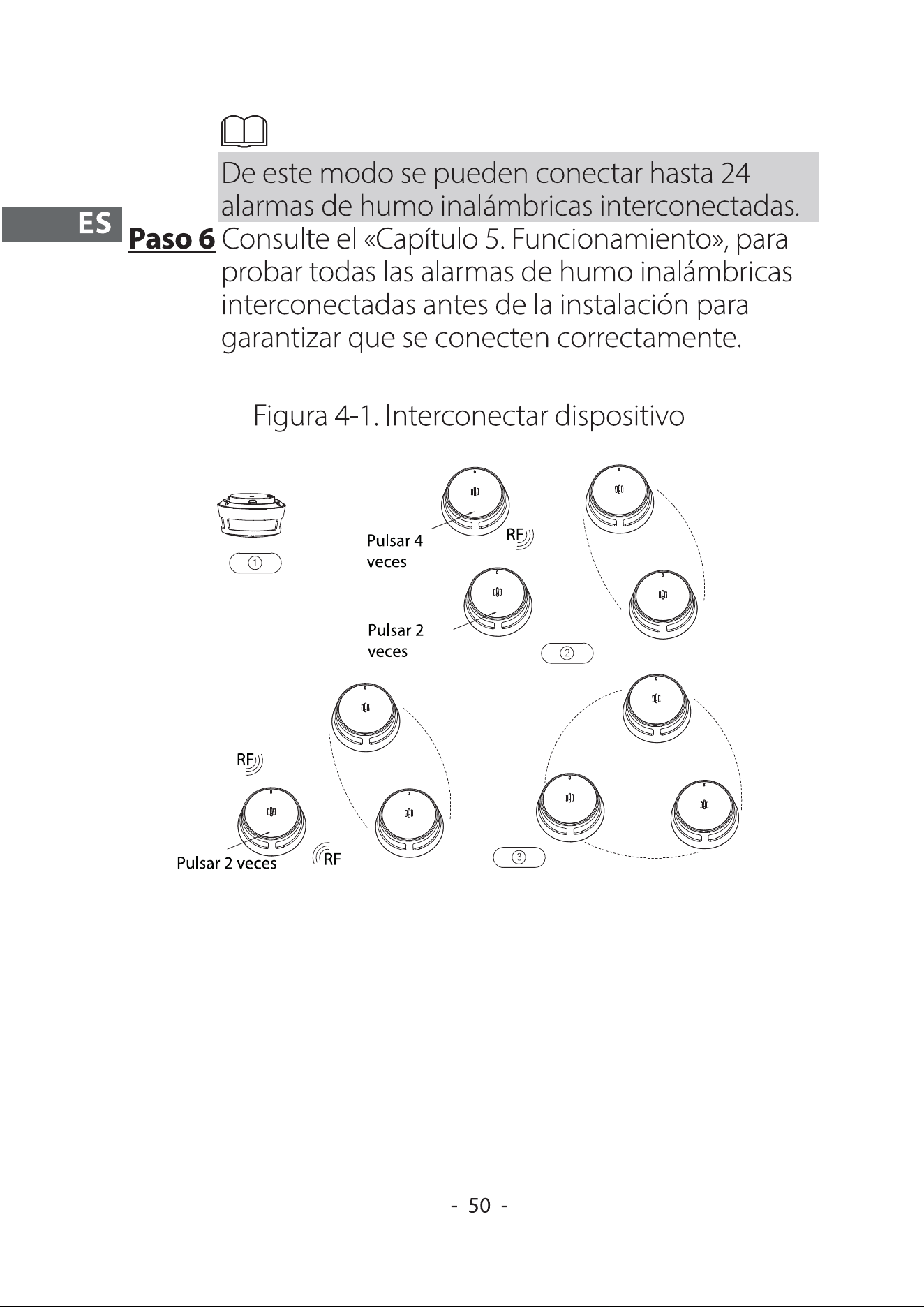 De este modo se pueden conectar hasta 24 alarmas de humo inalámbricas interconectadas.

ES

Paso 6 Consulte el «Capítulo 5. Funcionamiento», para probar todas las alarmas de humo inalámbricas interconectadas antes de la instalación para garantizar que se conecten correctamente.

Figura 4-1. Interconectar dispositivo

①

Pulsar 4 veces

RF

Pulsar 2 veces

②

RF

Pulsar 2 veces

RF

③

- 50 -